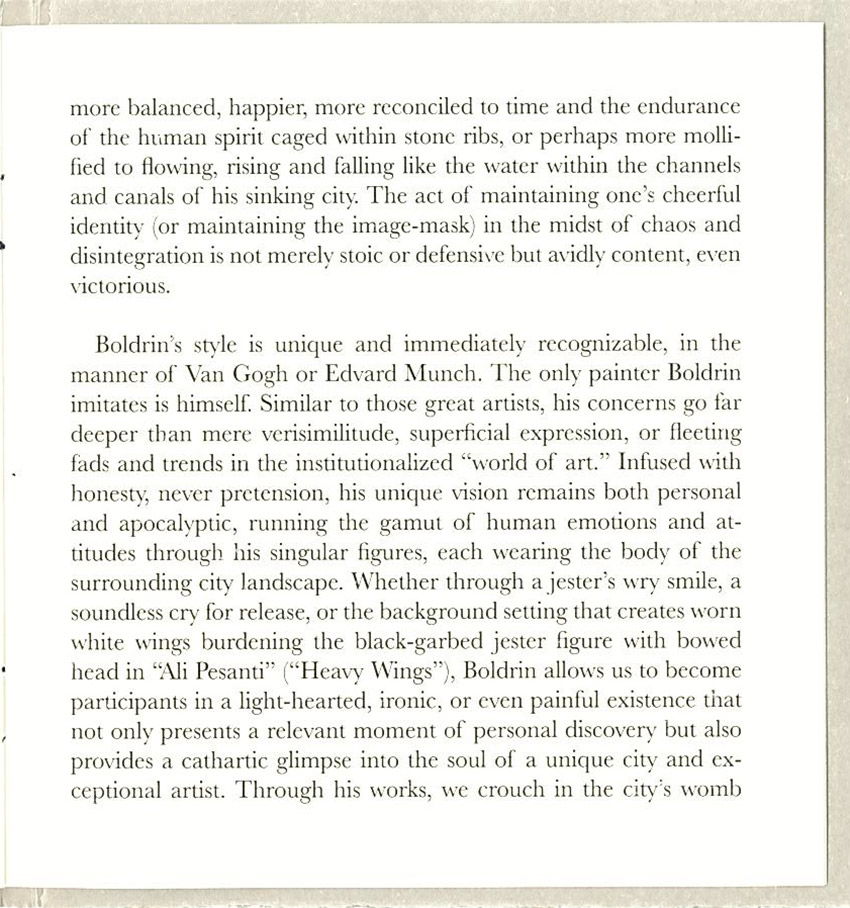 more balanced, happier, more reconciled to time and the endurance of the human spirit caged within stone ribs, or perhaps more mollified to flowing, rising and falling like the water within the channels and canals of his sinking city. The act of maintaining one's cheerful identity (or maintaining the image-mask) in the midst of chaos and disintegration is not merely stoic or defensive but avidly content, even victorious.

Boldrin's style is unique and immediately recognizable, in the manner of Van Gogh or Edvard Munch. The only painter Boldrin imitates is himself. Similar to those great artists, his concerns go far deeper than mere verisimilitude, superficial expression, or fleeting fads and trends in the institutionalized "world of art." Infused with honesty, never pretension, his unique vision remains both personal and apocalyptic, running the gamut of human emotions and attitudes through his singular figures, each wearing the body of the surrounding city landscape. Whether through a jester's wry smile, a soundless cry for release, or the background setting that creates worn white wings burdening the black-garbed jester figure with bowed head in "Ali Pesanti" ("Heavy Wings"), Boldrin allows us to become participants in a light-hearted, ironic, or even painful existence that not only presents a relevant moment of personal discovery but also provides a cathartic glimpse into the soul of a unique city and exceptional artist. Through his works, we crouch in the city's womb